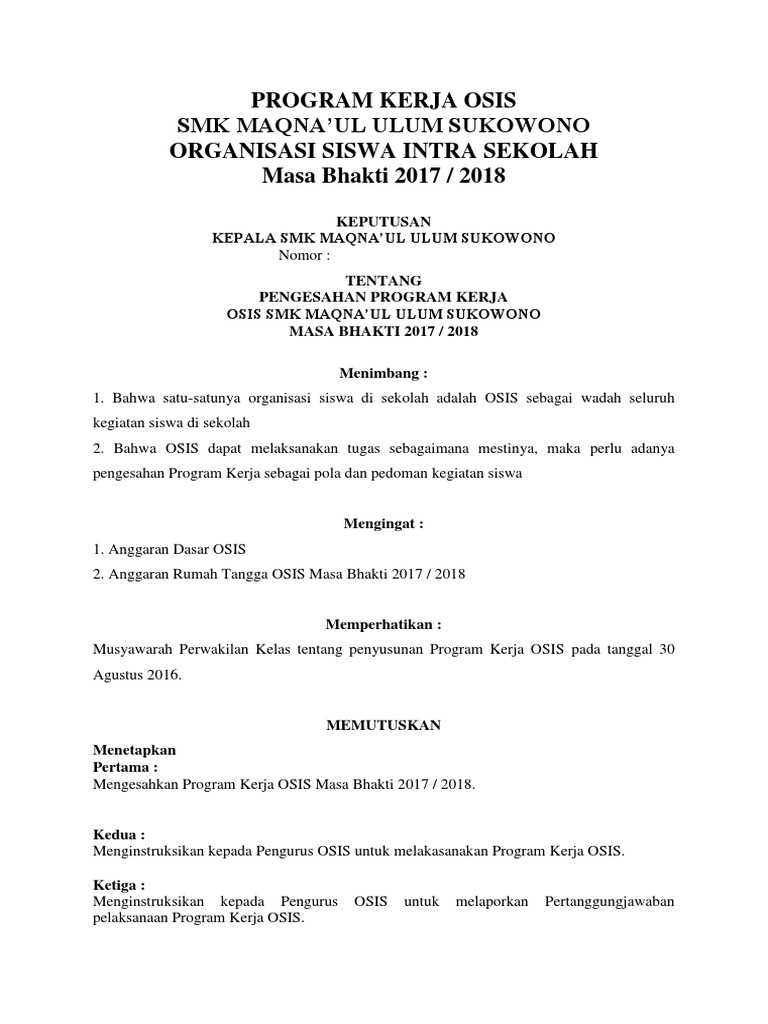 PROGRAM KERJA OSIS
SMK MAQNA'UL ULUM SUKOWONO
ORGANISASI SISWA INTRA SEKOLAH
Masa Bhakti 2017 / 2018

KEPUTUSAN
KEPALA SMK MAQNA'UL ULUM SUKOWONO
Nomor :

TENTANG
PENGESAHAN PROGRAM KERJA
OSIS SMK MAQNA'UL ULUM SUKOWONO
MASA BHAKTI 2017 / 2018

Menimbang :

1. Bahwa satu-satunya organisasi siswa di sekolah adalah OSIS sebagai wadah seluruh kegiatan siswa di sekolah

2. Bahwa OSIS dapat melaksanakan tugas sebagaimana mestinya, maka perlu adanya pengesahan Program Kerja sebagai pola dan pedoman kegiatan siswa

Mengingat :

1. Anggaran Dasar OSIS

2. Anggaran Rumah Tangga OSIS Masa Bhakti 2017 / 2018

Memperhatikan :

Musyawarah Perwakilan Kelas tentang penyusunan Program Kerja OSIS pada tanggal 30 Agustus 2016.

MEMUTUSKAN

Menetapkan
Pertama :
Mengesahkan Program Kerja OSIS Masa Bhakti 2017 / 2018.

Kedua :
Menginstruksikan kepada Pengurus OSIS untuk melakasanakan Program Kerja OSIS.

Ketiga :
Menginstruksikan kepada Pengurus OSIS untuk melaporkan Pertanggungjawaban pelaksanaan Program Kerja OSIS.